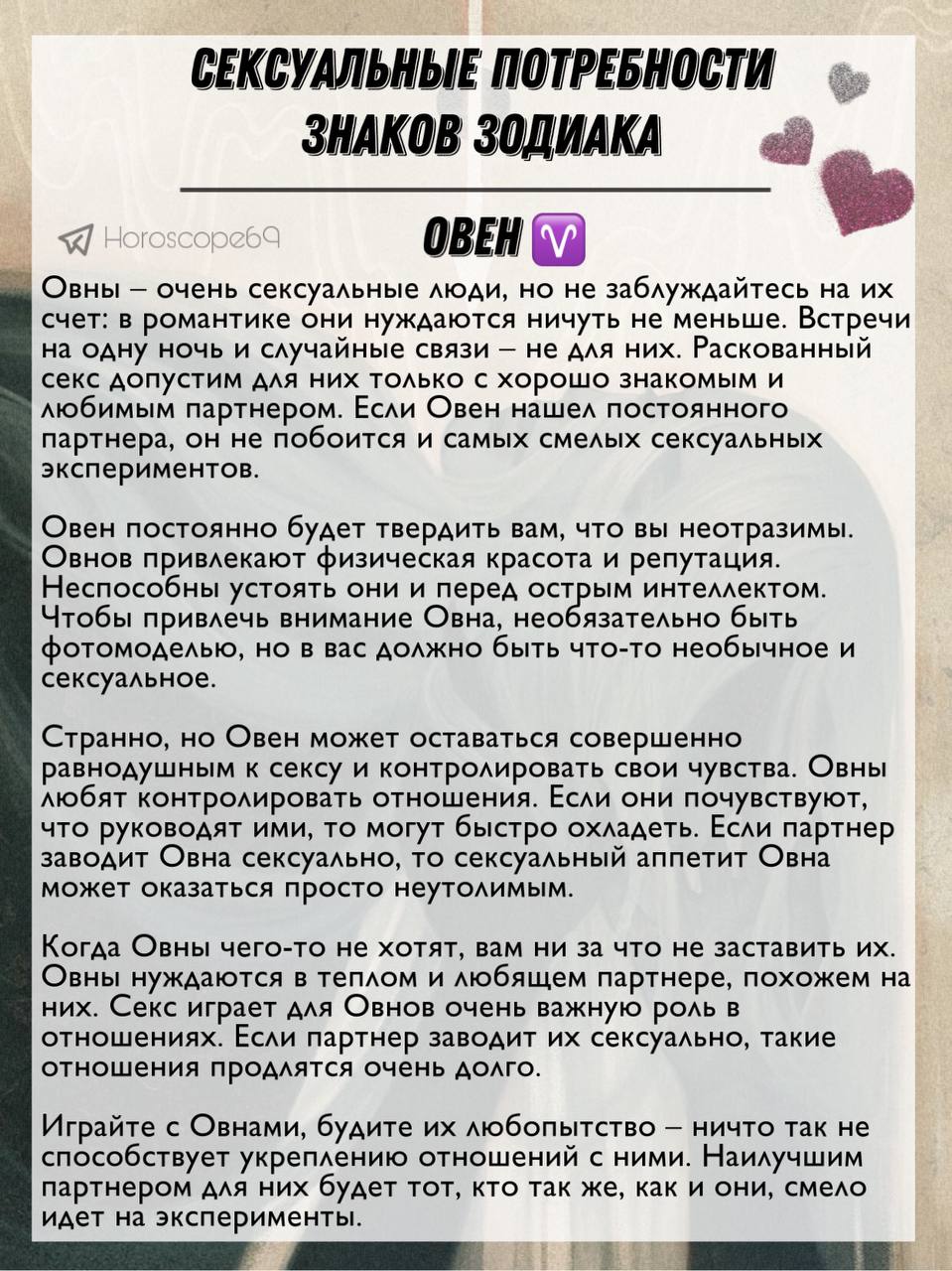 СЕКСУАЛЬНЫЕ ПОТРЕБНОСТИ ЗНАКОВ ЗОДИАКА

Horoscope69

ОВЕН ♈

Овны – очень сексуальные люди, но не заблуждайтесь на их счет: в романтике они нуждаются ничуть не меньше. Встречи на одну ночь и случайные связи – не для них. Раскованный секс допустим для них только с хорошо знакомым и любимым партнером. Если Овен нашел постоянного партнера, он не побоится и самых смелых сексуальных экспериментов.

Овен постоянно будет твердить вам, что вы неотразимы. Овнов привлекают физическая красота и репутация. Неспособны устоять они и перед острым интеллектом. Чтобы привлечь внимание Овна, необязательно быть фотомоделью, но в вас должно быть что-то необычное и сексуальное.

Странно, но Овен может оставаться совершенно равнодушным к сексу и контролировать свои чувства. Овны любят контролировать отношения. Если они почувствуют, что руководят ими, то могут быстро охладеть. Если партнер заводит Овна сексуально, то сексуальный аппетит Овна может оказаться просто неутолимым.

Когда Овны чего-то не хотят, вам ни за что не заставить их. Овны нуждаются в теплом и любящем партнере, похожем на них. Секс играет для Овнов очень важную роль в отношениях. Если партнер заводит их сексуально, такие отношения продлятся очень долго.

Играйте с Овнами, будите их любопытство – ничто так не способствует укреплению отношений с ними. Наилучшим партнером для них будет тот, кто так же, как и они, смело идет на эксперименты.